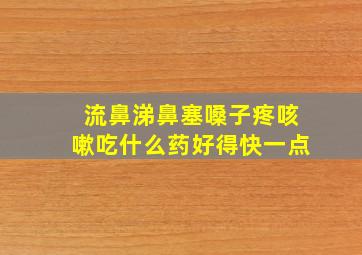 流鼻涕鼻塞嗓子疼咳嗽吃什么药好得快一点